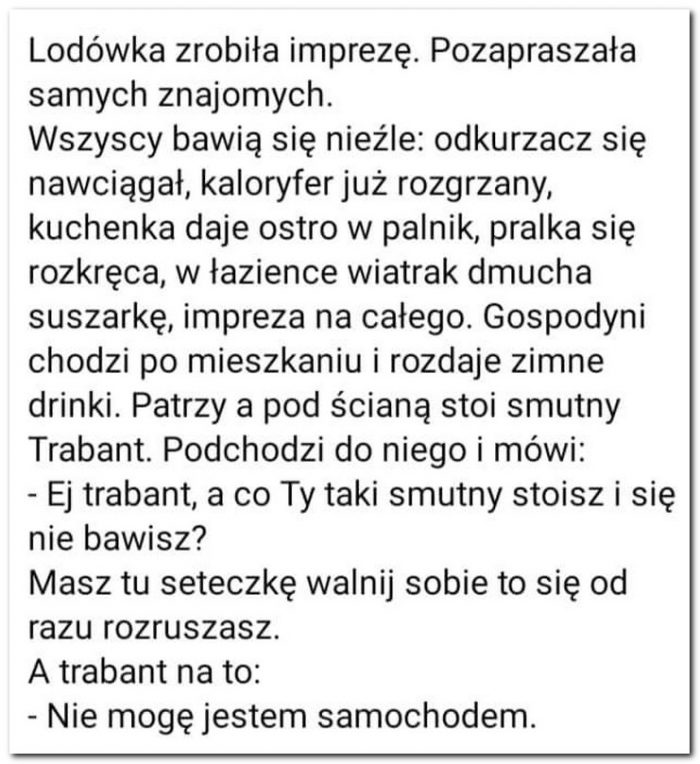 Lodówka zrobiła imprezę. Pozapraszała samych znajomych.
Wszyscy bawią się nieźle: odkurzacz się nawciągał, kaloryfer już rozgrzany, kuchenka daje ostro w palnik, pralka się rozkręca, w łazience wiatrak dmucha suszarkę, impreza na całego. Gospodyni chodzi po mieszkaniu i rozdaje zimne drinki. Patrzy a pod ścianą stoi smutny Trabant. Podchodzi do niego i mówi:
- Ej trabant, a co Ty taki smutny stoisz i się nie bawisz?
Masz tu seteczkę walnij sobie to się od razu rozruszasz.
A trabant na to:
- Nie mogę jestem samochodem.